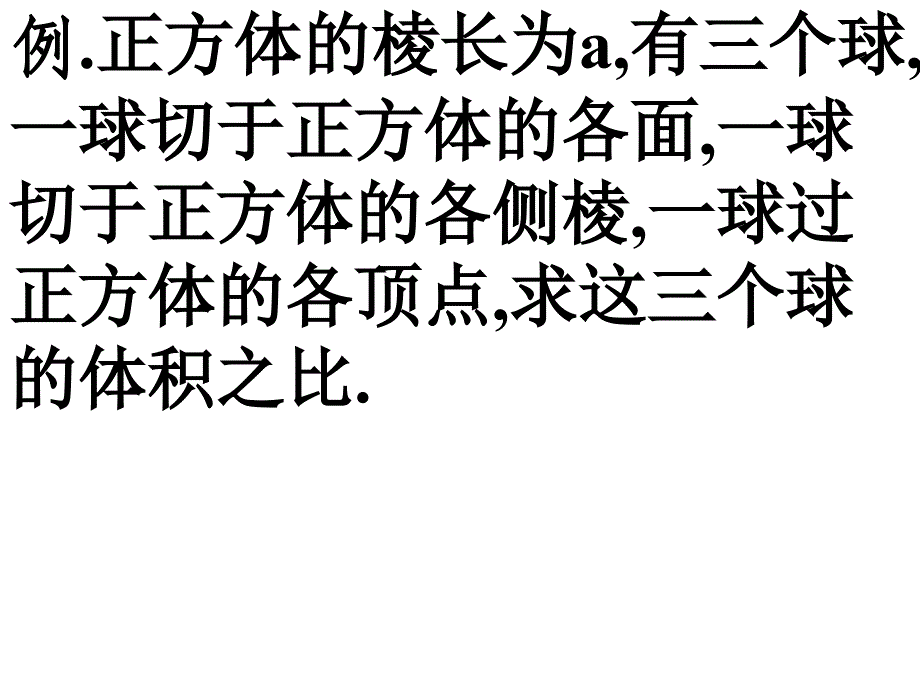 例.正方体的棱长为a,有三个球,一球切于正方体的各面,一球切于正方体的各侧棱,一球过正方体的各顶点,求这三个球的体积之比.